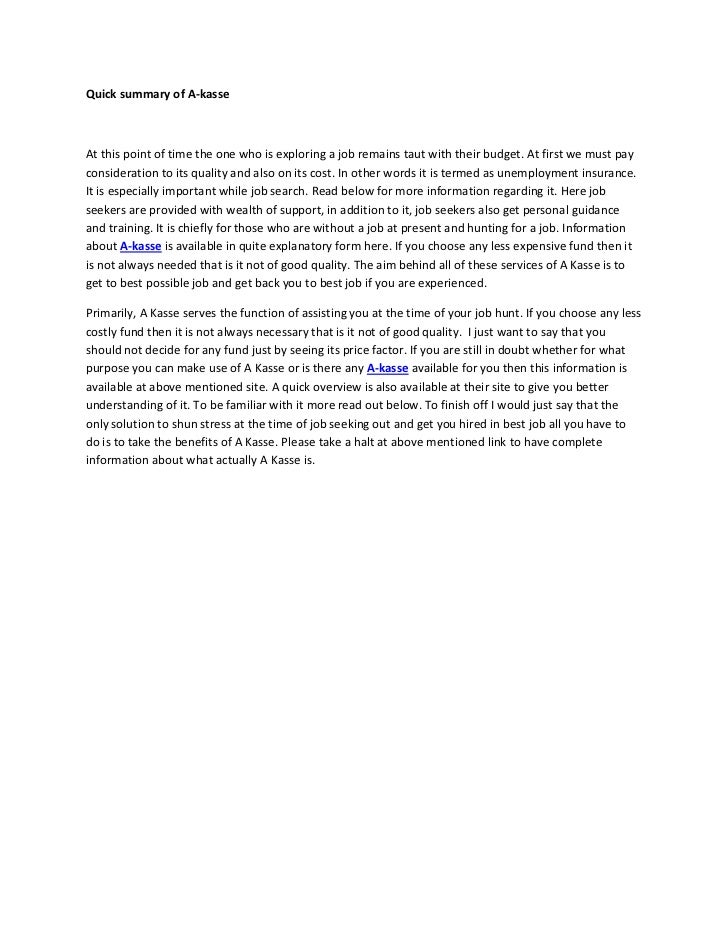 Quick summary of A-kasse

At this point of time the one who is exploring a job remains taut with their budget. At first we must pay consideration to its quality and also on its cost. In other words it is termed as unemployment insurance. It is especially important while job search. Read below for more information regarding it. Here job seekers are provided with wealth of support, in addition to it, job seekers also get personal guidance and training. It is chiefly for those who are without a job at present and hunting for a job. Information about A-kasse is available in quite explanatory form here. If you choose any less expensive fund then it is not always needed that is it not of good quality. The aim behind all of these services of A Kasse is to get to best possible job and get back you to best job if you are experienced.

Primarily, A Kasse serves the function of assisting you at the time of your job hunt. If you choose any less costly fund then it is not always necessary that is it not of good quality. I just want to say that you should not decide for any fund just by seeing its price factor. If you are still in doubt whether for what purpose you can make use of A Kasse or is there any A-kasse available for you then this information is available at above mentioned site. A quick overview is also available at their site to give you better understanding of it. To be familiar with it more read out below. To finish off I would just say that the only solution to shun stress at the time of job seeking out and get you hired in best job all you have to do is to take the benefits of A Kasse. Please take a halt at above mentioned link to have complete information about what actually A Kasse is.